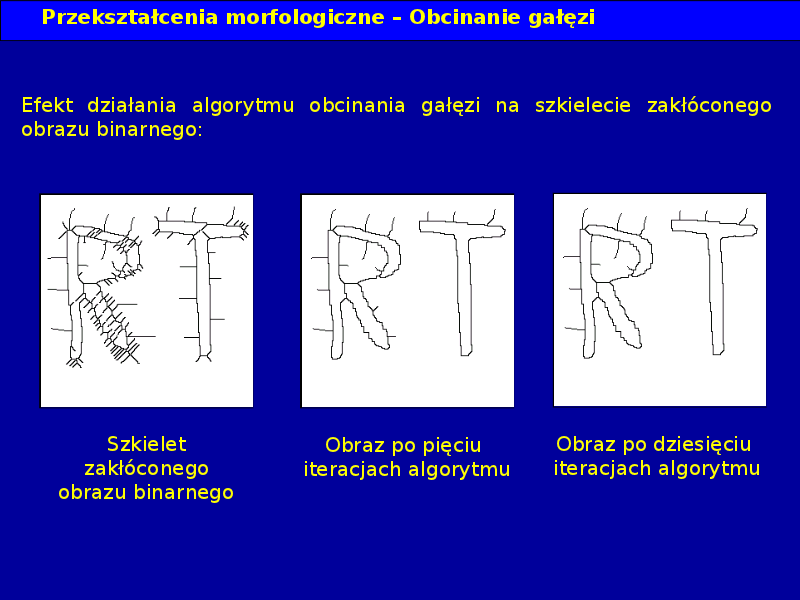 Przekształcenia morfologiczne – Obcinanie gałęzi

Efekt działania algorytmu obcinania gałęzi na szkielecie zakłóconego obrazu binarnego:

Szkielet zakłóconego obrazu binarnego

Obraz po pięciu iteracjach algorytmu

Obraz po dziesięciu iteracjach algorytmu